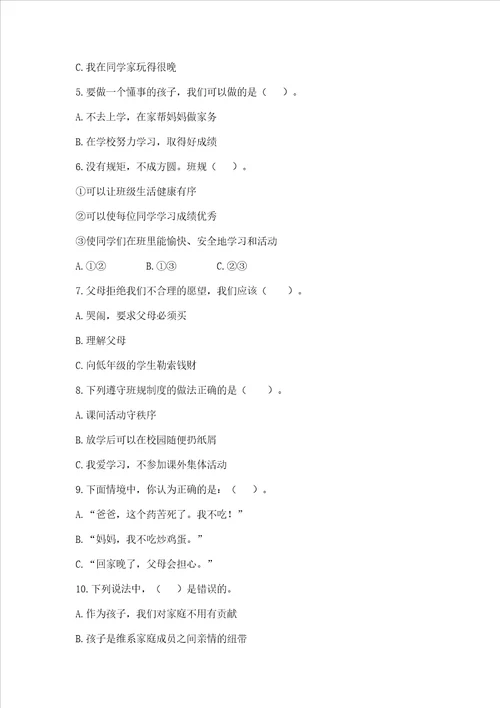 C.我在同学家玩得很晚

5.要做一个懂事的孩子，我们可以做的是（　）。

A.不去上学，在家帮妈妈做家务

B.在学校努力学习，取得好成绩

6.没有规矩，不成方圆。班规（　）。

①可以让班级生活健康有序

②可以使每位同学学习成绩优秀

③使同学们在班里能愉快、安全地学习和活动

A.①②　　B.①③　　C.②③

7.父母拒绝我们不合理的愿望，我们应该（　）。

A.哭闹，要求父母必须买

B.理解父母

C.向低年级的学生勒索钱财

8.下列遵守班规制度的做法正确的是（　）。

A.课间活动守秩序

B.放学后可以在校园随便扔纸屑

C.我爱学习，不参加课外集体活动

9.下面情境中，你认为正确的是：（　）。

A.“爸爸，这个药苦死了。我不吃！”

B.“妈妈，我不吃炒鸡蛋。”

C.“回家晚了，父母会担心。”

10.下列说法中，（　）是错误的。

A.作为孩子，我们对家庭不用有贡献

B.孩子是维系家庭成员之间亲情的纽带